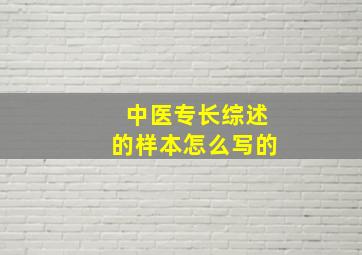 中医专长综述
的样本怎么写的